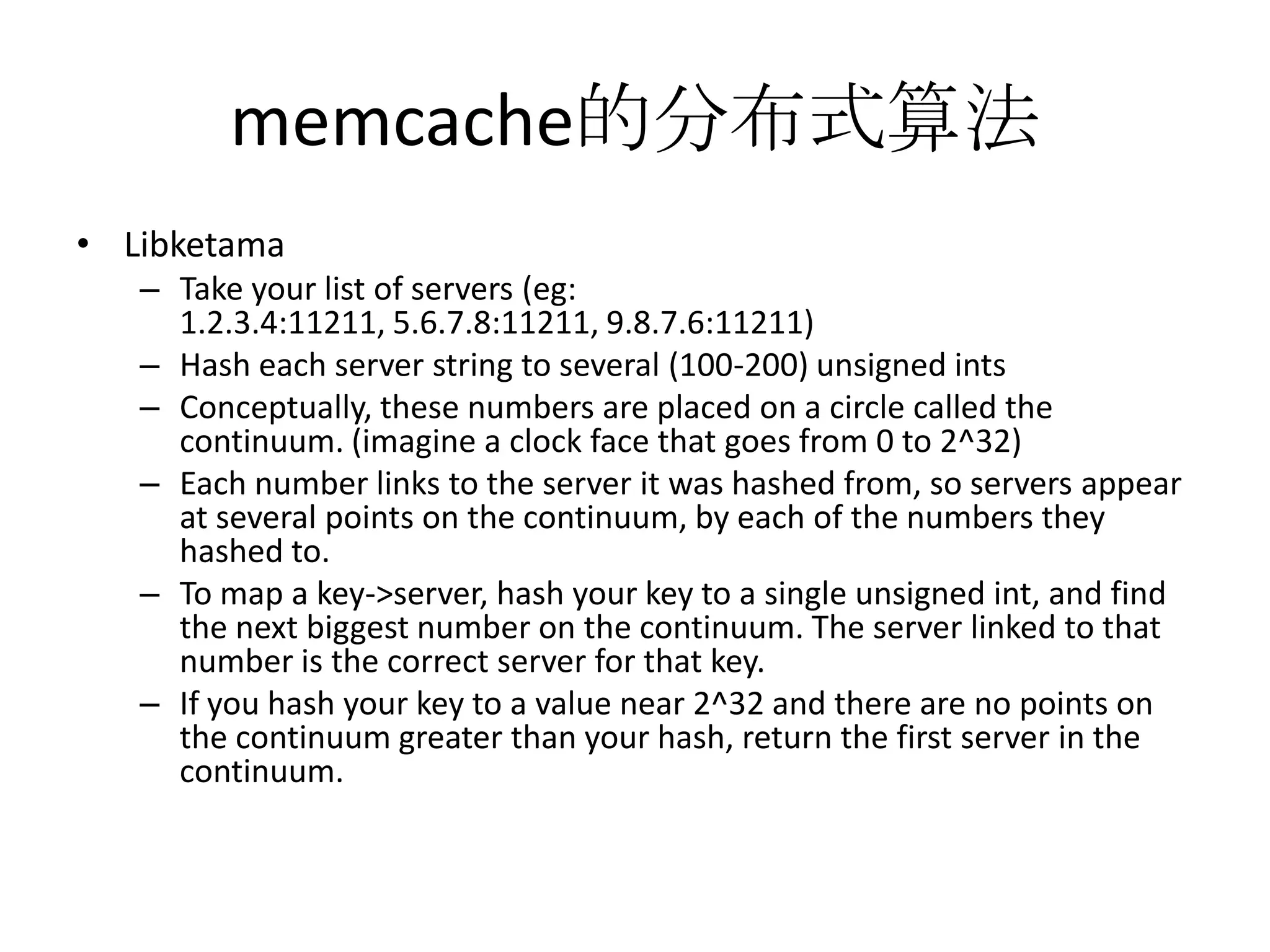 memcache的分布式算法

• Libketama
  – Take your list of servers (eg: 1.2.3.4:11211, 5.6.7.8:11211, 9.8.7.6:11211)
  – Hash each server string to several (100-200) unsigned ints
  – Conceptually, these numbers are placed on a circle called the continuum. (imagine a clock face that goes from 0 to 2^32)
  – Each number links to the server it was hashed from, so servers appear at several points on the continuum, by each of the numbers they hashed to.
  – To map a key->server, hash your key to a single unsigned int, and find the next biggest number on the continuum. The server linked to that number is the correct server for that key.
  – If you hash your key to a value near 2^32 and there are no points on the continuum greater than your hash, return the first server in the continuum.